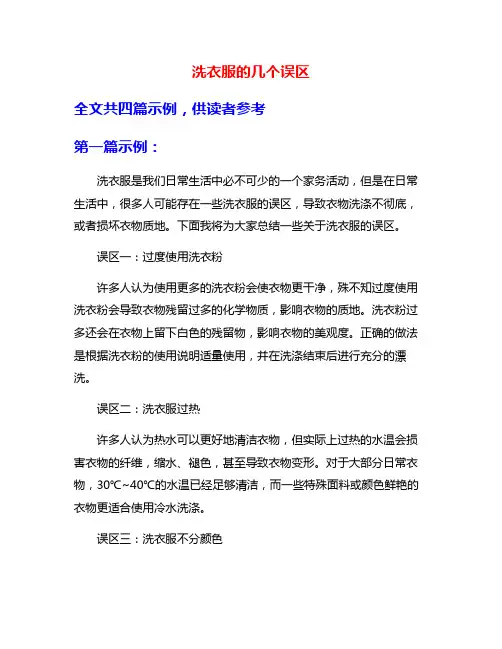 洗衣服的几个误区

全文共四篇示例，供读者参考

第一篇示例：

洗衣服是我们日常生活中必不可少的一个家务活动，但是在日常生活中，很多人可能存在一些洗衣服的误区，导致衣物洗涤不彻底，或者损坏衣物质地。下面我将为大家总结一些关于洗衣服的误区。

误区一：过度使用洗衣粉

许多人认为使用更多的洗衣粉会使衣物更干净，殊不知过度使用洗衣粉会导致衣物残留过多的化学物质，影响衣物的质地。洗衣粉过多还会在衣物上留下白色的残留物，影响衣物的美观度。正确的做法是根据洗衣粉的使用说明适量使用，并在洗涤结束后进行充分的漂洗。

误区二：洗衣服过热

许多人认为热水可以更好地清洁衣物，但实际上过热的水温会损害衣物的纤维，缩水、褪色，甚至导致衣物变形。对于大部分日常衣物，30℃~40℃的水温已经足够清洁，而一些特殊面料或颜色鲜艳的衣物更适合使用冷水洗涤。

误区三：洗衣服不分颜色